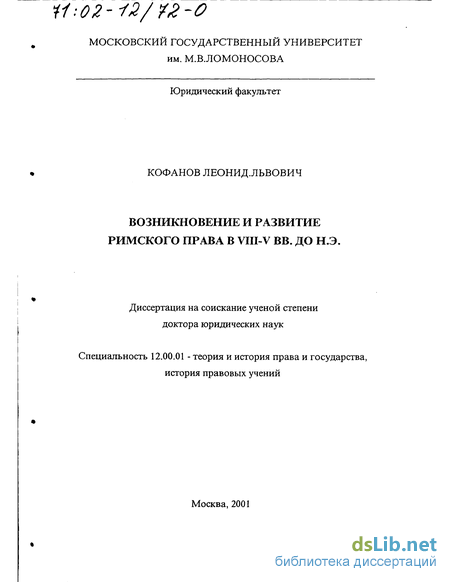 71:02-12/72-0

МОСКОВСКИЙ ГОСУДАРСТВЕННЫЙ УНИВЕРСИТЕТ им. М.В.ЛОМОНОСОВА

Юридический факультет

КОФАНОВ ЛЕОНИД.ЛЬВОВИЧ

ВОЗНИКНОВЕНИЕ И РАЗВИТИЕ РИМСКОГО ПРАВА В VIII-V ВВ. ДО Н.Э.

Диссертация на соискание ученой степени доктора юридических наук

Специальность 12.00.01 - теория и история права и государства, история правовых учений

Москва, 2001

dsLib.net
библиотека диссертаций